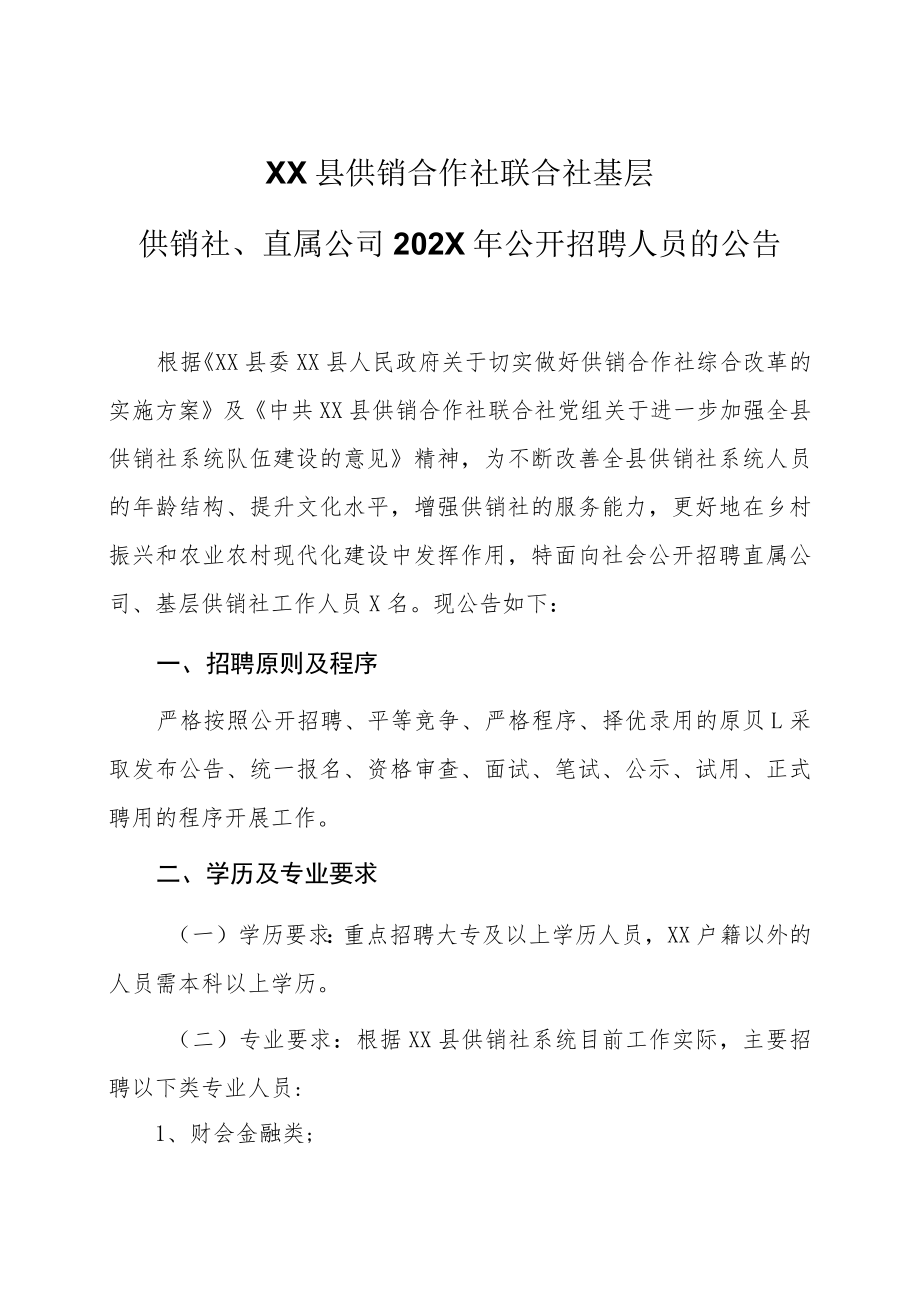 XX县供销合作社联合社基层

供销社、直属公司202X年公开招聘人员的公告

根据《XX县委XX县人民政府关于切实做好供销合作社综合改革的实施方案》及《中共XX县供销合作社联合社党组关于进一步加强全县供销社系统队伍建设的意见》精神，为不断改善全县供销社系统人员的年龄结构、提升文化水平，增强供销社的服务能力，更好地在乡村振兴和农业农村现代化建设中发挥作用，特面向社会公开招聘直属公司、基层供销社工作人员X名。现公告如下：

一、招聘原则及程序

严格按照公开招聘、平等竞争、严格程序、择优录用的原贝L采取发布公告、统一报名、资格审查、面试、笔试、公示、试用、正式聘用的程序开展工作。

二、学历及专业要求

（一）学历要求：重点招聘大专及以上学历人员，XX户籍以外的人员需本科以上学历。

（二）专业要求：根据XX县供销社系统目前工作实际，主要招聘以下类专业人员：

1、财会金融类；